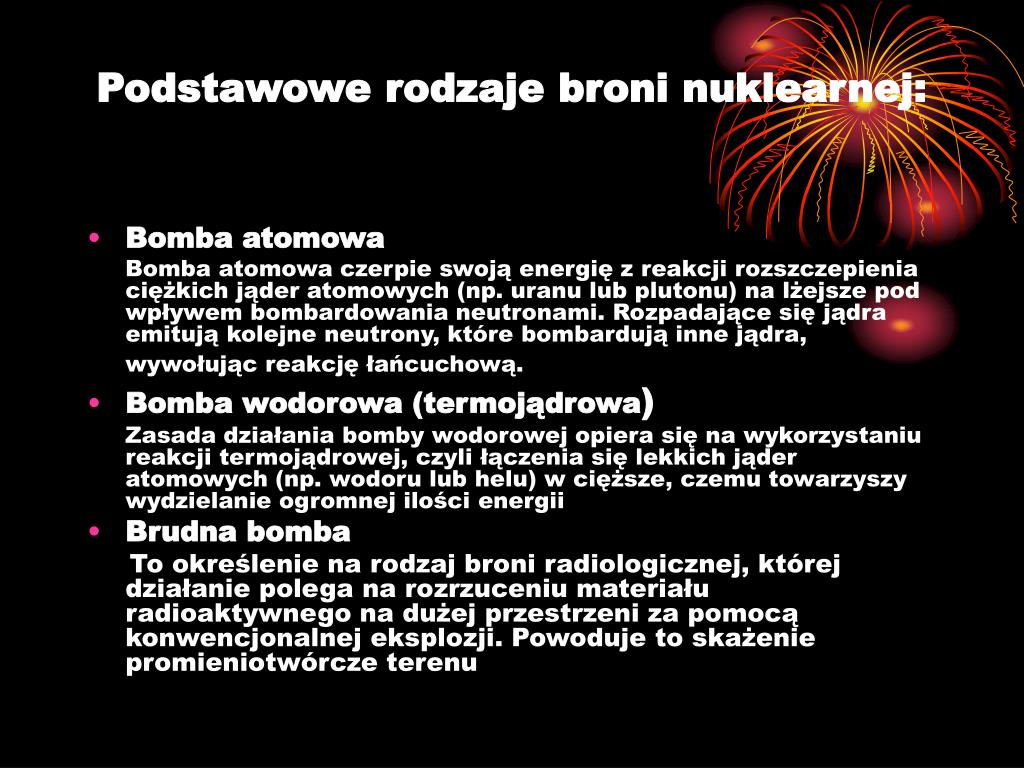 Podstawowe rodzaje broni nuklearnej:

• Bomba atomowa
Bomba atomowa czerpie swoją energię z reakcji rozszczepienia ciężkich jąder atomowych (np. uranu lub plutonu) na lżejsze pod wpływem bombardowania neutronami. Rozpadające się jądra emitują kolejne neutrony, które bombardują inne jądra, wywołując reakcję łańcuchową.

• Bomba wodorowa (termojądrowa)
Zasada działania bomby wodorowej opiera się na wykorzystaniu reakcji termojądrowej, czyli łączenia się lekkich jąder atomowych (np. wodoru lub helu) w cięższe, czemu towarzyszy wydzielanie ogromnej ilości energii

• Brudna bomba
To określenie na rodzaj broni radiologicznej, której działanie polega na rozrzuceniu materiału radioaktywnego na dużej przestrzeni za pomocą konwencjonalnej eksplozji. Powoduje to skażenie promieniotwórcze terenu